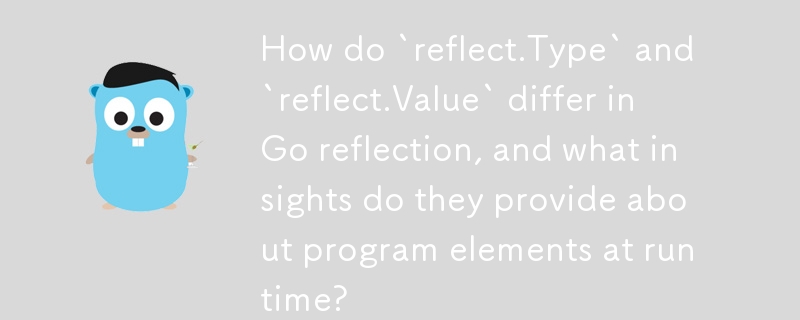 How do `reflect.Type` and `reflect.Value` differ in Go reflection, and what in sights do they provide abo ut program elements at run time?